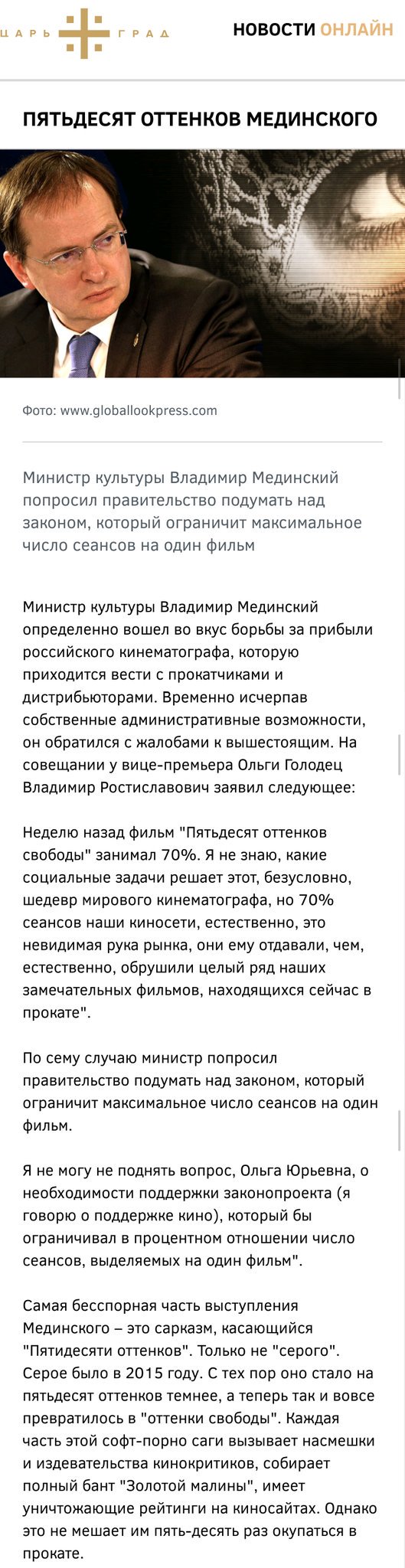 ЦАРЬ ГРАД

НОВОСТИ ОНЛАЙН

ПЯТЬДЕСЯТ ОТТЕНКОВ МЕДИНСКОГО

Фото: www.globallookpress.com

Министр культуры Владимир Мединский попросил правительство подумать над законом, который ограничит максимальное число сеансов на один фильм

Министр культуры Владимир Мединский определенно вошел во вкус борьбы за прибыли российского кинематографа, которую приходится вести с прокатчиками и дистрибьюторами. Временно исчерпав собственные административные возможности, он обратился с жалобами к вышестоящим. На совещании у вице-премьера Ольги Голодец Владимир Ростиславович заявил следующее:

Неделю назад фильм "Пятьдесят оттенков свободы" занимал 70%. Я не знаю, какие социальные задачи решает этот, безусловно, шедевр мирового кинематографа, но 70% сеансов наши киносети, естественно, это невидимая рука рынка, они ему отдавали, чем, естественно, обрушили целый ряд наших замечательных фильмов, находящихся сейчас в прокате".

По сему случаю министр попросил правительство подумать над законом, который ограничит максимальное число сеансов на один фильм.

Я не могу не поднять вопрос, Ольга Юрьевна, о необходимости поддержки законопроекта (я говорю о поддержке кино), который бы ограничивал в процентном отношении число сеансов, выделяемых на один фильм".

Самая бесспорная часть выступления Мединского – это сарказм, касающийся "Пятидесяти оттенков". Только не "серого". Серое было в 2015 году. С тех пор оно стало на пятьдесят оттенков темнее, а теперь так и вовсе превратилось в "оттенки свободы". Каждая часть этой софт-порно саги вызывает насмешки и издевательства кинокритиков, собирает полный бант "Золотой малины", имеет уничтожающие рейтинги на киносайтах. Однако это не мешает им пять-десять раз окупаться в прокате.